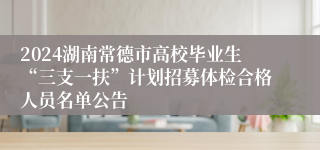 2024湖南常德市高校毕业生“三支一扶”计划招募体检合格人员名单公告